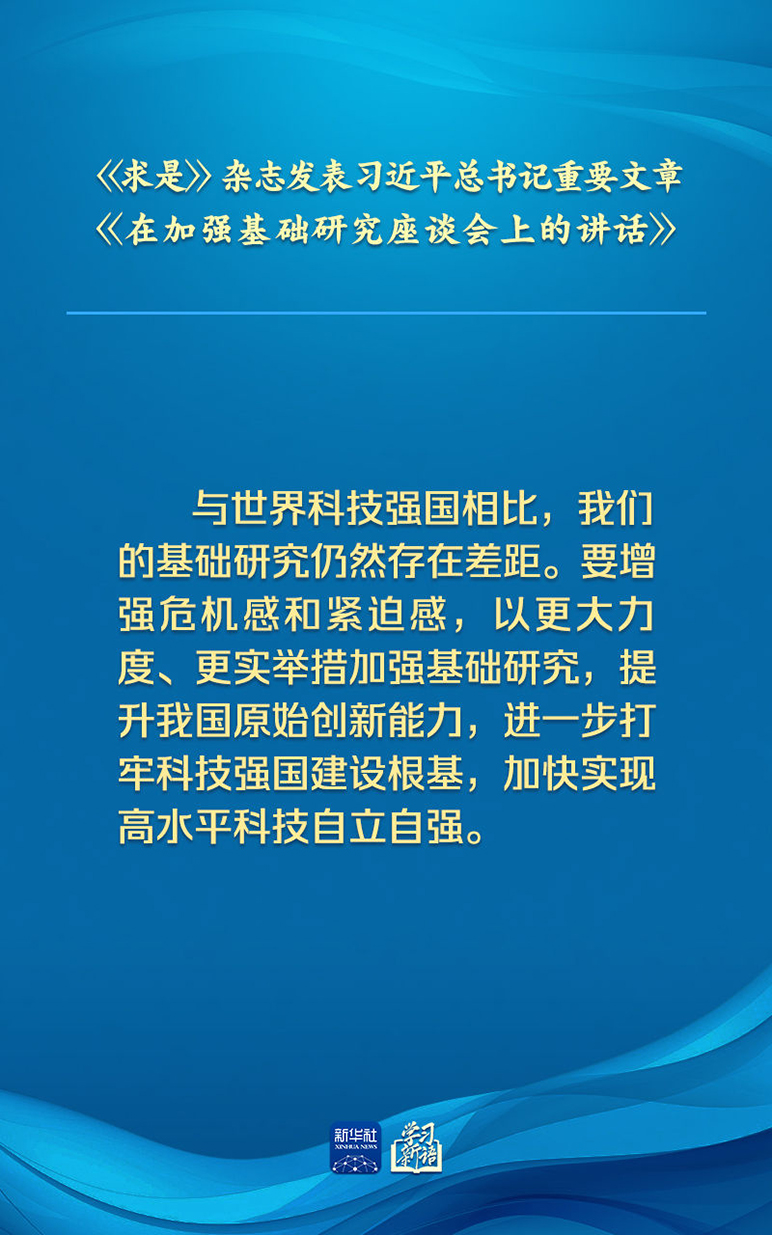 《求是》杂志发表习近平总书记重要文章
《在加强基础研究座谈会上的讲话》

与世界科技强国相比，我们的基础研究仍然存在差距。要增强危机感和紧迫感，以更大力度、更实举措加强基础研究，提升我国原始创新能力，进一步打牢科技强国建设根基，加快实现高水平科技自立自强。

新华社
XINHUA NEWS
学习新语